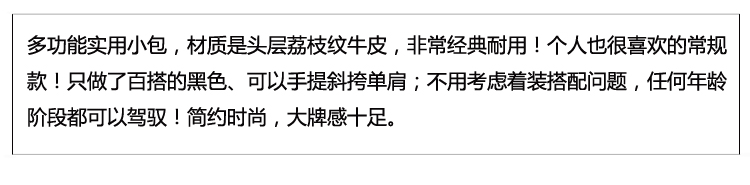 多功能实用小包，材质是头层荔枝纹牛皮，非常经典耐用！个人也很喜欢的常规款！只做了百搭的黑色、可以手提斜挎单肩；不用考虑着装搭配问题，任何年龄阶段都可以驾驭！简约时尚，大牌感十足。